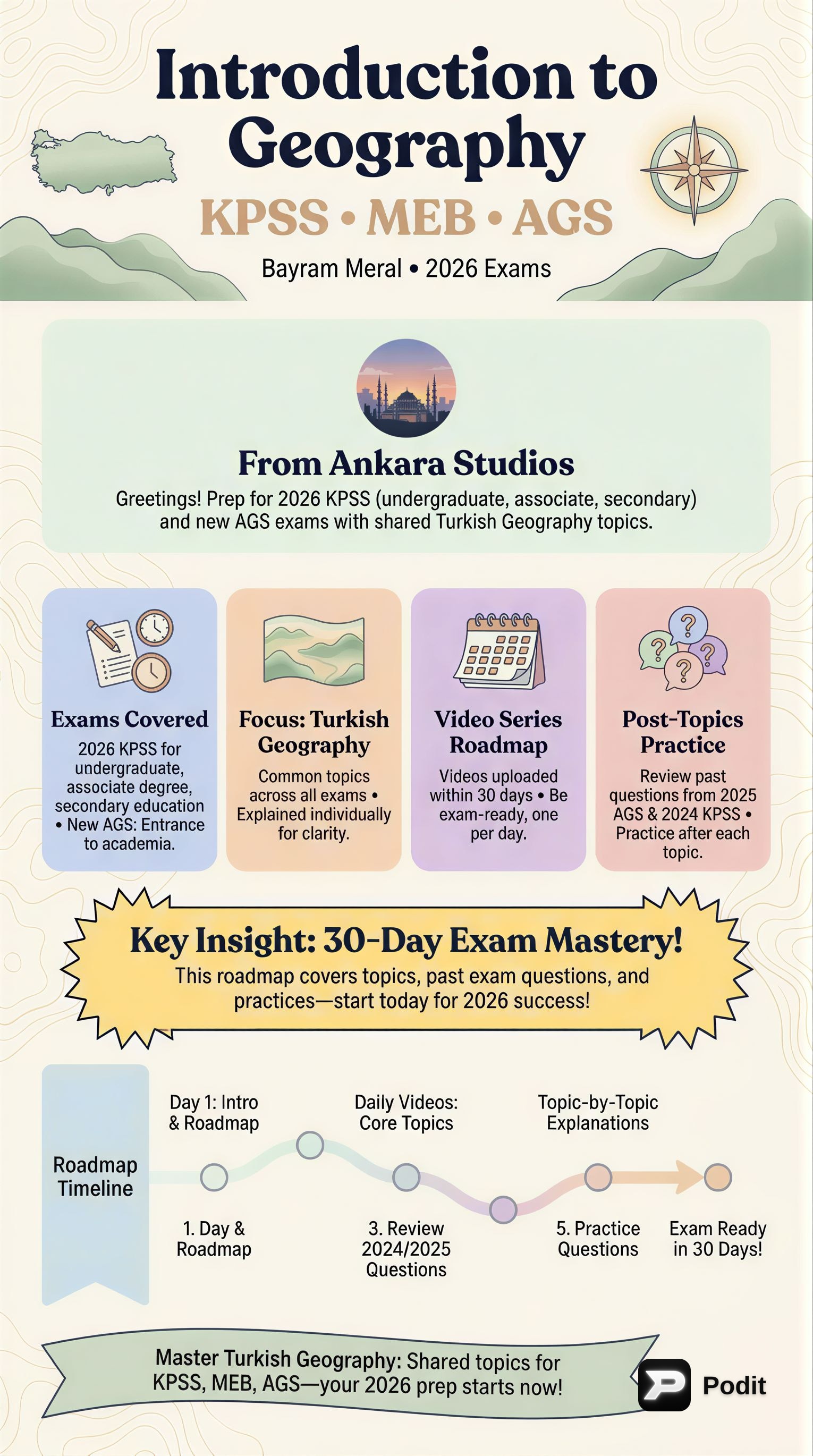 Introduction to Geography

KPSS • MEB • AGS

Bayram Meral • 2026 Exams

From Ankara Studios

Greetings! Prep for 2026 KPSS (undergraduate, associate, secondary) and new AGS exams with shared Turkish Geography topics.

Exams Covered
2026 KPSS for undergraduate, associate degree, secondary education • New AGS: Entrance to academia.

Focus: Turkish Geography
Common topics across all exams • Explained individually for clarity.

Video Series Roadmap
Videos uploaded within 30 days • Be exam-ready, one per day.

Post-Topics Practice
Review past questions from 2025 AGS & 2024 KPSS • Practice after each topic.

Key Insight: 30-Day Exam Mastery!
This roadmap covers topics, past exam questions, and practices—start today for 2026 success!

Roadmap Timeline

Day 1: Intro & Roadmap

Daily Videos: Core Topics

Topic-by-Topic Explanations

1. Day & Roadmap

3. Review 2024/2025 Questions

5. Practice Questions

Exam Ready in 30 Days!

Master Turkish Geography: Shared topics for KPSS, MEB, AGS—your 2026 prep starts now!

Podit